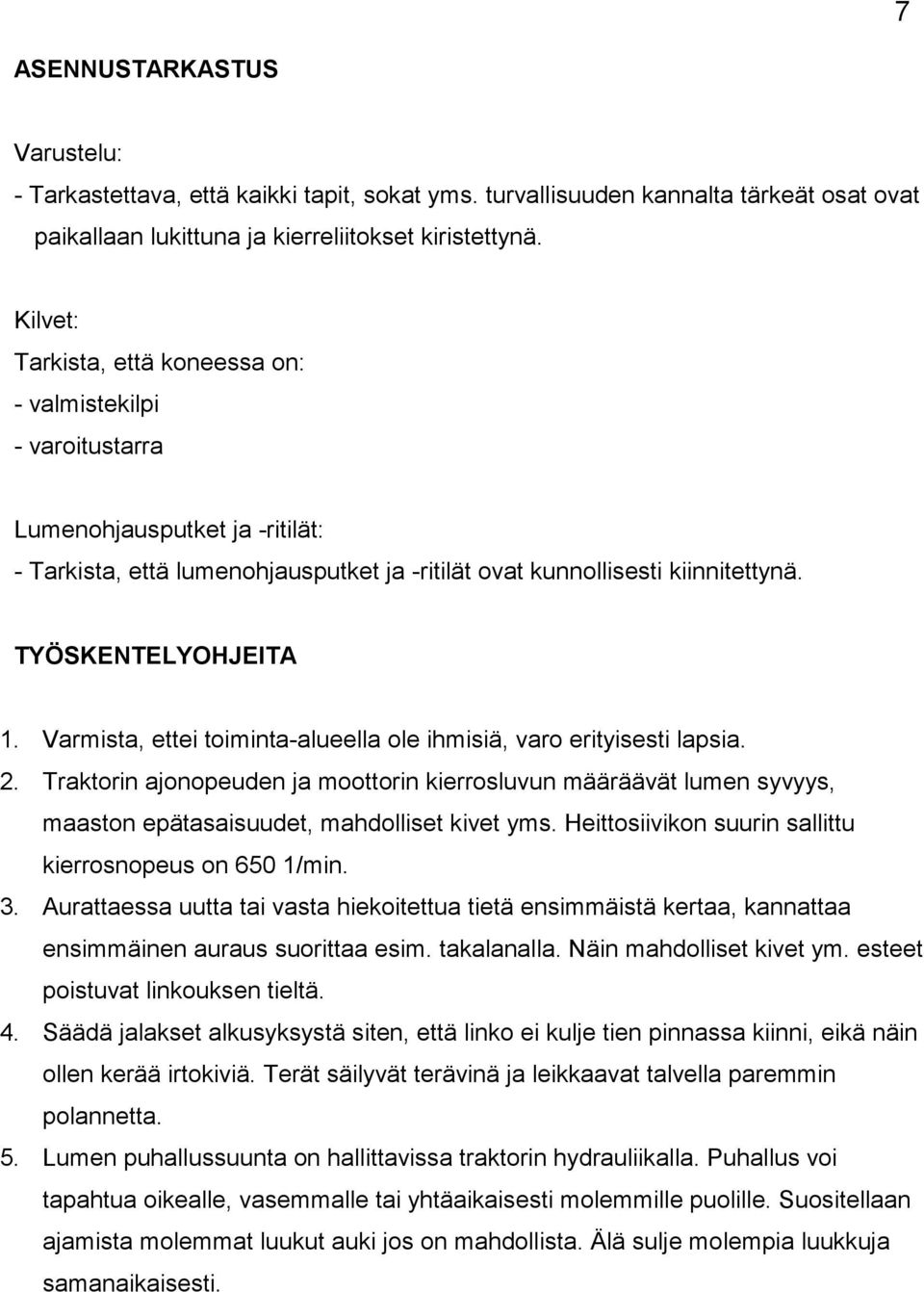 7

ASENNUSTARKASTUS

Varustelu:
- Tarkastettava, että kaikki tapit, sokat yms. turvallisuuden kannalta tärkeät osat ovat paikallaan lukittuna ja kierreliitokset kiristettynä.

Kilvet:
Tarkista, että koneessa on:
- valmistekilpi
- varoitustarra

Lumenohjausputket ja -ritilät:
- Tarkista, että lumenohjausputket ja -ritilät ovat kunnollisesti kiinnitettynä.

TYÖSKENTELYOHJEITA

1. Varmista, ettei toiminta-alueella ole ihmisiä, varo erityisesti lapsia.
2. Traktorin ajonopeuden ja moottorin kierrosluvun määräävät lumen syvyys, maaston epätasaisuudet, mahdolliset kivet yms. Heittosiivikon suurin sallittu kierrosnopeus on 650 1/min.
3. Aurattaessa uutta tai vasta hiekoitettua tietä ensimmäistä kertaa, kannattaa ensimmäinen auraus suorittaa esim. takalanalla. Näin mahdolliset kivet ym. esteet poistuvat linkouksen tieltä.
4. Säädä jalakset alkusyksystä siten, että linko ei kulje tien pinnassa kiinni, eikä näin ollen kerää irtokiviä. Terät säilyvät terävinä ja leikkaavat talvella paremmin polannetta.
5. Lumen puhallussuunta on hallittavissa traktorin hydrauliikalla. Puhallus voi tapahtua oikealle, vasemmalle tai yhtäaikaisesti molemmille puolille. Suositellaan ajamista molemmat luukut auki jos on mahdollista. Älä sulje molempia luukkuja samanaikaisesti.